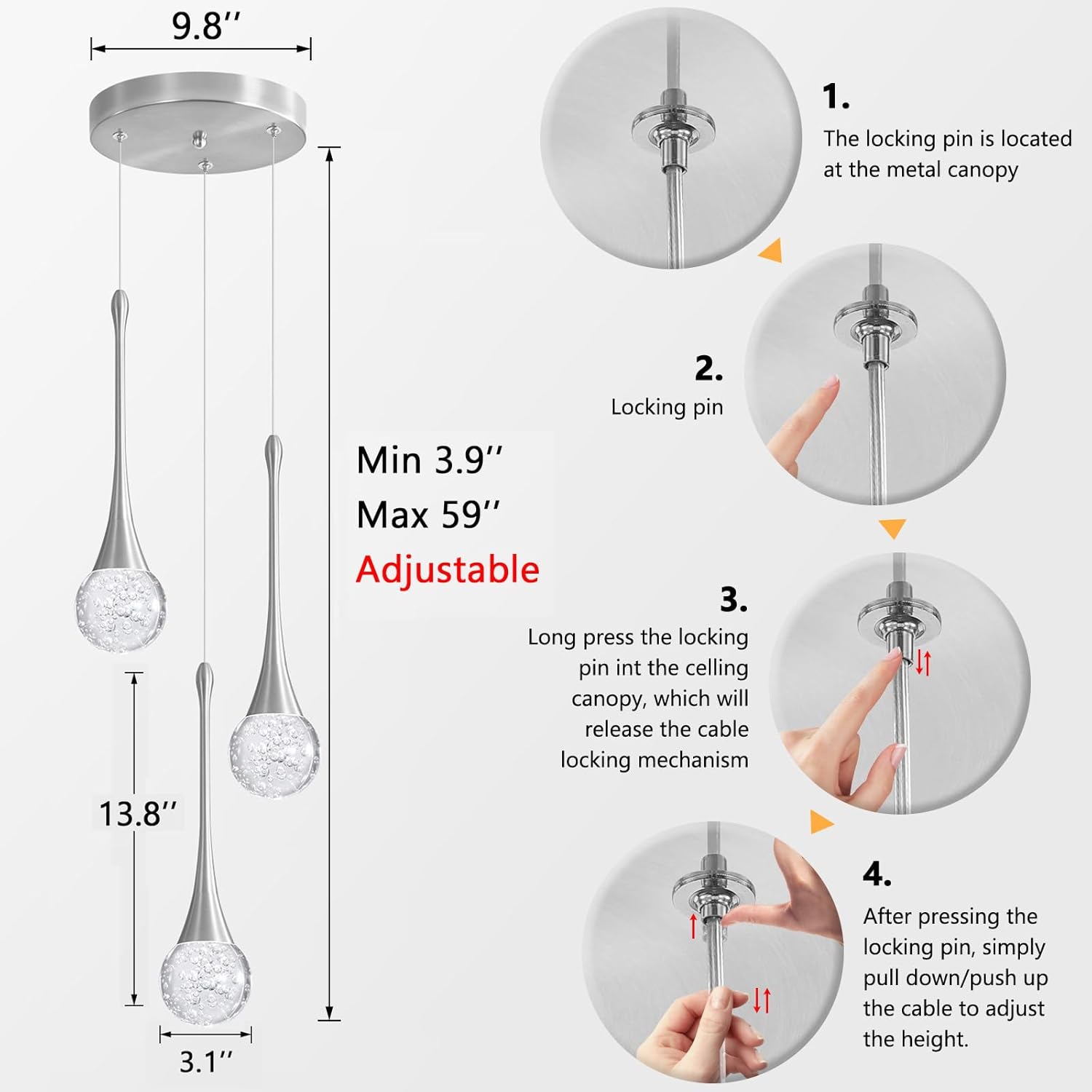 9.8''

Min 3.9''
Max 59''
Adjustable

13.8''

3.1''

1.
The locking pin is located at the metal canopy

2.
Locking pin

3.
Long press the locking pin int the celling canopy, which will release the cable locking mechanism

4.
After pressing the locking pin, simply pull down/push up the cable to adjust the height.